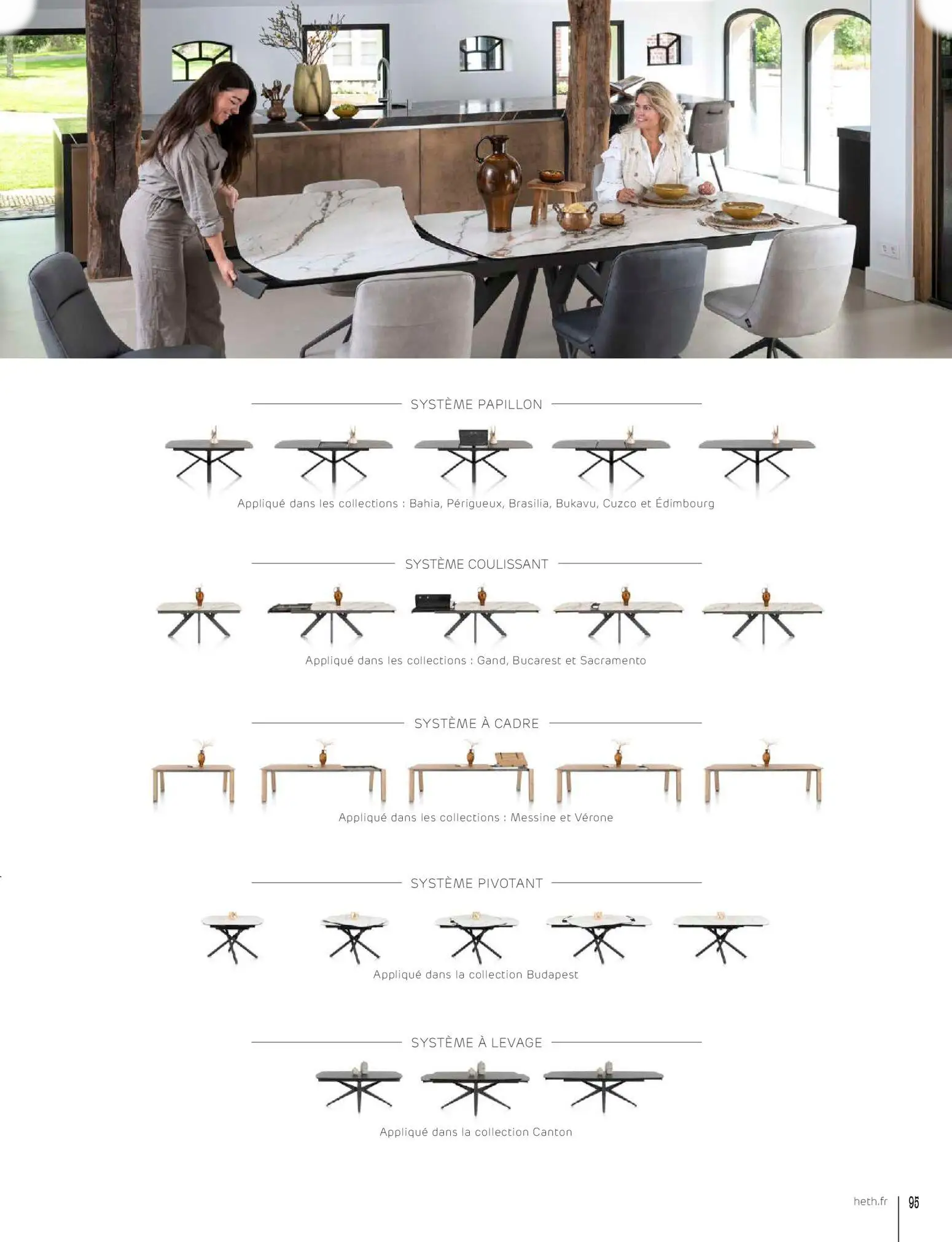 SYSTÈME PAPILLON

Appliqué dans les collections : Bahia, Périgueux, Brasilia, Bukavu, Cuzco et Édimbourg

SYSTÈME COULISSANT

Appliqué dans les collections : Gand, Bucarest et Sacramento

SYSTÈME À CADRE

Appliqué dans les collections : Messine et Vérone

SYSTÈME PIVOTANT

Appliqué dans la collection Budapest

SYSTÈME À LEVAGE

Appliqué dans la collection Canton

heth.fr 95